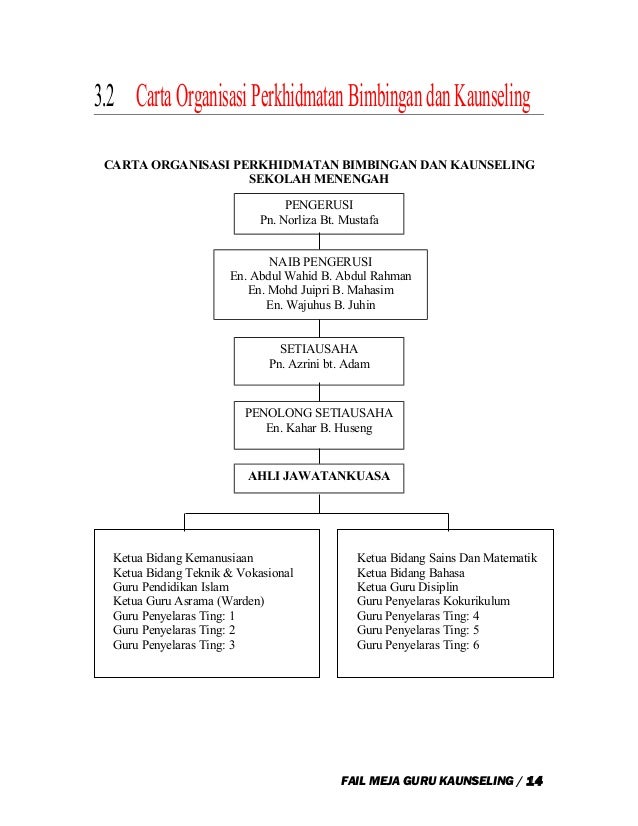 3.2 Carta Organisasi Perkhidmatan Bimbingan dan Kaunseling

CARTA ORGANISASI PERKHIDMATAN BIMBINGAN DAN KAUNSELING SEKOLAH MENENGAH

PENGERUSI
Pn. Norliza Bt. Mustafa

NAIB PENGERUSI
En. Abdul Wahid B. Abdul Rahman
En. Mohd Juipri B. Mahasim
En. Wajuhus B. Juhin

SETIAUSAHA
Pn. Azrini bt. Adam

PENOLONG SETIAUSAHA
En. Kahar B. Huseng

AHLI JAWATANKUASA

Ketua Bidang Kemanusiaan
Ketua Bidang Teknik & Vokasional
Guru Pendidikan Islam
Ketua Guru Asrama (Warden)
Guru Penyelaras Ting: 1
Guru Penyelaras Ting: 2
Guru Penyelaras Ting: 3

Ketua Bidang Sains Dan Matematik
Ketua Bidang Bahasa
Ketua Guru Disiplin
Guru Penyelaras Kokurikulum
Guru Penyelaras Ting: 4
Guru Penyelaras Ting: 5
Guru Penyelaras Ting: 6

FAIL MEJA GURU KAUNSELING / 14